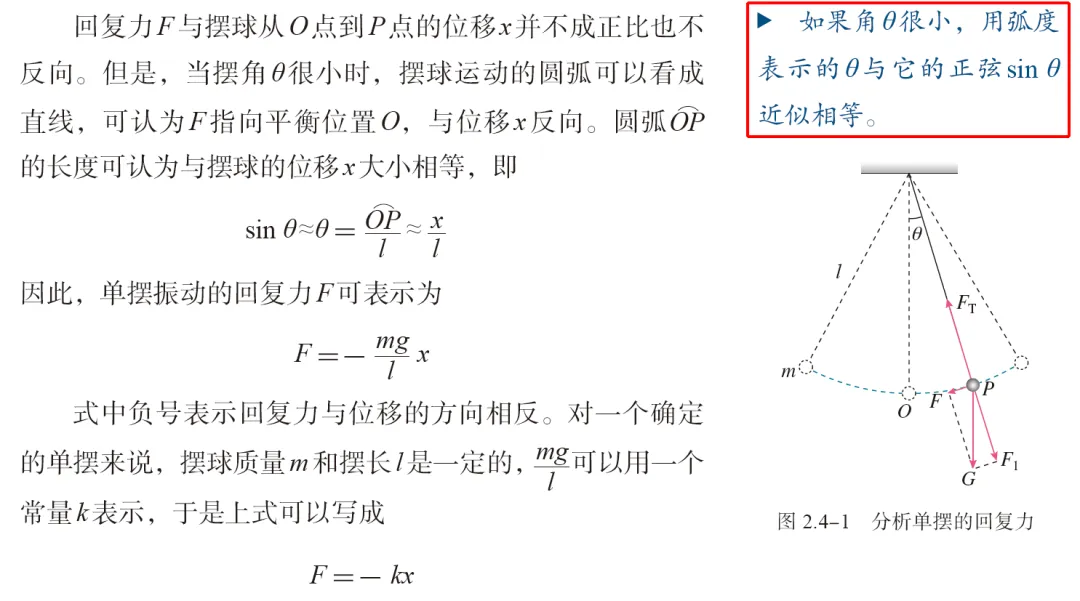 回复力$F$与摆球从$O$点到$P$点的位移$x$并不成正比也不反向。但是，当摆角$\theta$很小时，摆球运动的圆弧可以看成直线，可认为$F$指向平衡位置$O$，与位移$x$反向。圆弧$\widehat{OP}$的长度可认为与摆球的位移$x$大小相等，即

$\sin\theta \approx \theta = \frac{\widehat{OP}}{l} \approx \frac{x}{l}$

因此，单摆振动的回复力$F$可表示为

$F = -\frac{mg}{l}x$

式中负号表示回复力与位移的方向相反。对一个确定的单摆来说，摆球质量$m$和摆长$l$是一定的，$\frac{mg}{l}$可以用一个常量$k$表示，于是上式可以写成

$F = -kx$

▶ 如果角$\theta$很小，用弧度表示的$\theta$与它的正弦$\sin\theta$近似相等。

$\theta$

$l$

$F_T$

$m$

$O$

$F$

$P$

$F_1$

$G$

图 2.4–1 分析单摆的回复力